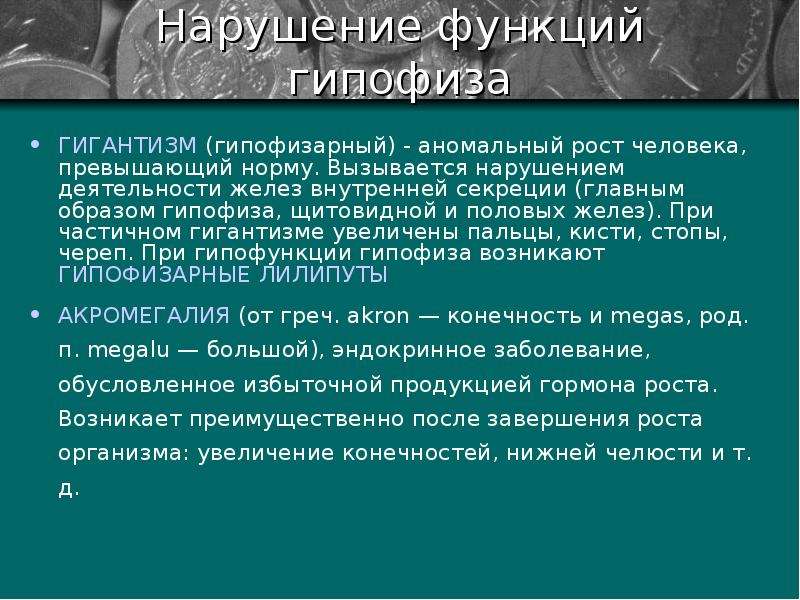 Нарушение функций гипофиза

• ГИГАНТИЗМ (гипофизарный) - аномальный рост человека, превышающий норму. Вызывается нарушением деятельности желез внутренней секреции (главным образом гипофиза, щитовидной и половых желез). При частичном гигантизме увеличены пальцы, кисти, стопы, череп. При гипофункции гипофиза возникают ГИПОФИЗАРНЫЕ ЛИЛИПУТЫ

• АКРОМЕГАЛИЯ (от греч. akron — конечность и megas, род. п. megalu — большой), эндокринное заболевание, обусловленное избыточной продукцией гормона роста. Возникает преимущественно после завершения роста организма: увеличение конечностей, нижней челюсти и т. д.